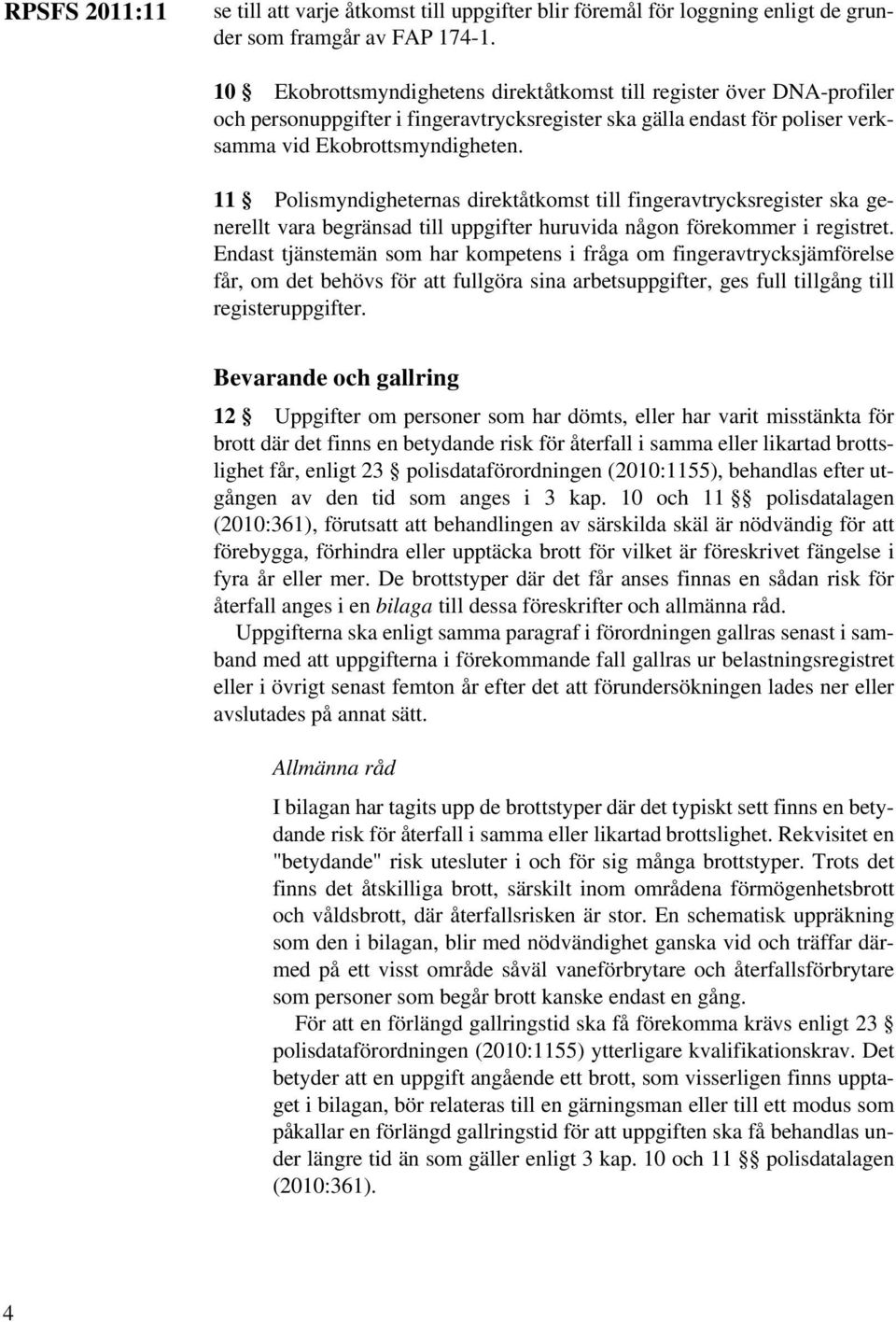 RPSFS 2011:11

se till att varje åtkomst till uppgifter blir föremål för loggning enligt de grunder som framgår av FAP 174-1.

10 § Ekobrottsmyndighetens direktåtkomst till register över DNA-profiler och personuppgifter i fingeravtrycksregister ska gälla endast för poliser verksamma vid Ekobrottsmyndigheten.

11 § Polismyndigheternas direktåtkomst till fingeravtrycksregister ska generellt vara begränsad till uppgifter huruvida någon förekommer i registret. Endast tjänstemän som har kompetens i fråga om fingeravtrycksjämförelse får, om det behövs för att fullgöra sina arbetsuppgifter, ges full tillgång till registeruppgifter.

Bevarande och gallring

12 § Uppgifter om personer som har dömts, eller har varit misstänkta för brott där det finns en betydande risk för återfall i samma eller likartad brottslighet får, enligt 23 § polisdataförordningen (2010:1155), behandlas efter utgången av den tid som anges i 3 kap. 10 och 11 §§ polisdatalagen (2010:361), förutsatt att behandlingen av särskilda skäl är nödvändig för att förebygga, förhindra eller upptäcka brott för vilket är föreskrivet fängelse i fyra år eller mer. De brottstyper där det får anses finnas en sådan risk för återfall anges i en bilaga till dessa föreskrifter och allmänna råd.

Uppgifterna ska enligt samma paragraf i förordningen gallras senast i samband med att uppgifterna i förekommande fall gallras ur belastningsregistret eller i övrigt senast femton år efter det att förundersökningen lades ner eller avslutades på annat sätt.

Allmänna råd

I bilagan har tagits upp de brottstyper där det typiskt sett finns en betydande risk för återfall i samma eller likartad brottslighet. Rekvisitet en "betydande" risk utesluter i och för sig många brottstyper. Trots det finns det åtskilliga brott, särskilt inom områdena förmögenhetsbrott och våldsbrott, där återfallsrisken är stor. En schematisk uppräkning som den i bilagan, blir med nödvändighet ganska vid och träffar därmed på ett visst område såväl vaneförbrytare och återfallsförbrytare som personer som begår brott kanske endast en gång.

För att en förlängd gallringstid ska få förekomma krävs enligt 23 § polisdataförordningen (2010:1155) ytterligare kvalifikationskrav. Det betyder att en uppgift angående ett brott, som visserligen finns upptaget i bilagan, bör relateras till en gärningsman eller till ett modus som påkallar en förlängd gallringstid för att uppgiften ska få behandlas under längre tid än som gäller enligt 3 kap. 10 och 11 §§ polisdatalagen (2010:361).

4